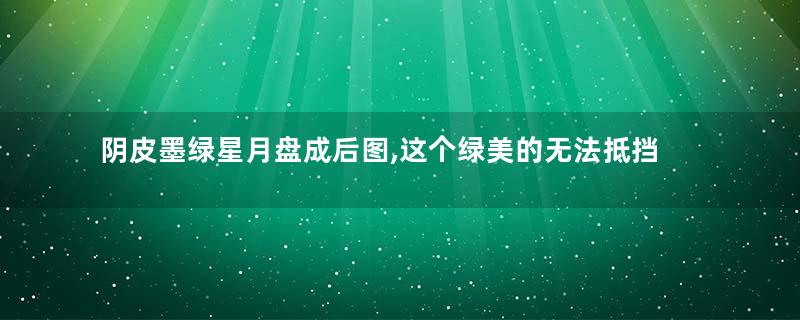 阴皮墨绿星月盘成后图,这个绿美的无法抵挡